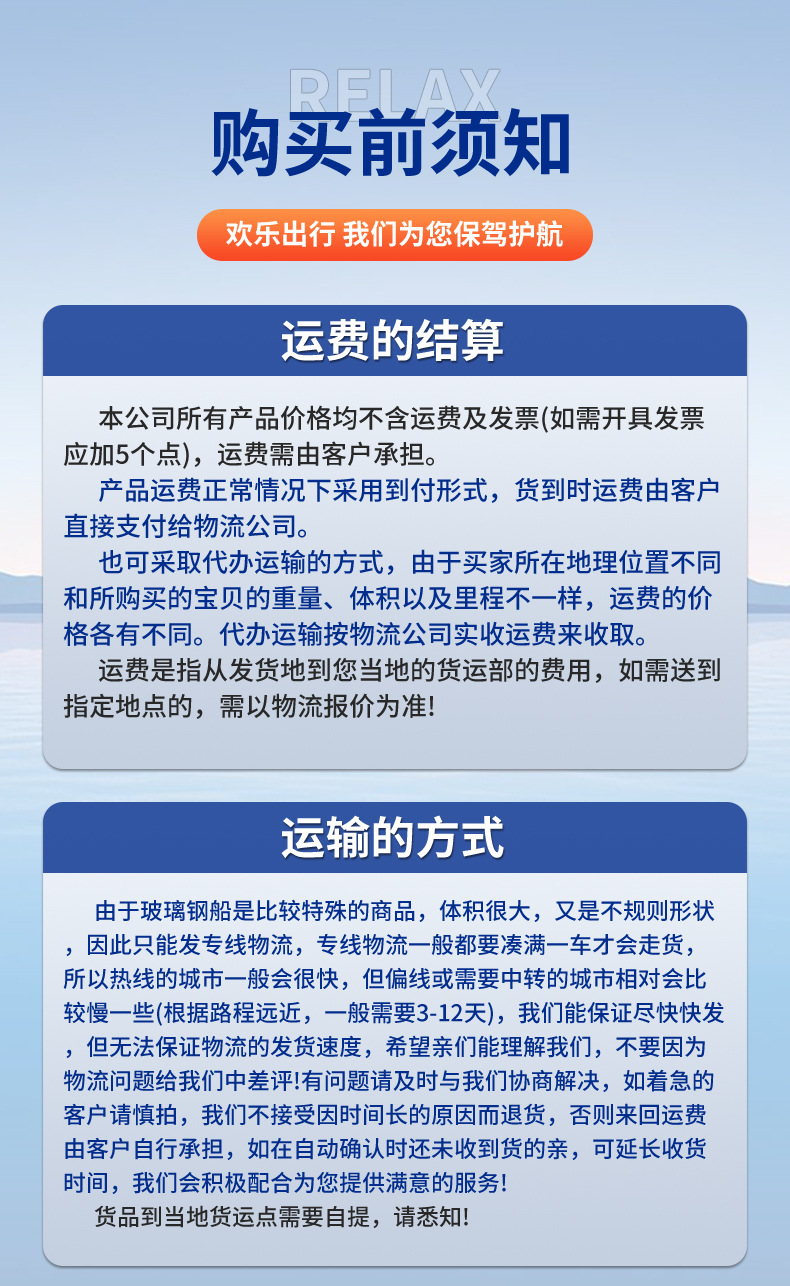 RELAX

购买前须知

欢乐出行 我们为您保驾护航

运费的结算

本公司所有产品价格均不含运费及发票(如需开具发票应加5个点)，运费需由客户承担。

产品运费正常情况下采用到付形式，货到时运费由客户直接支付给物流公司。

也可采取代办运输的方式，由于买家所在地理位置不同和所购买的宝贝的重量、体积以及里程不一样，运费的价格各有不同。代办运输按物流公司实收运费来收取。

运费是指从发货地到您当地的货运部的费用，如需送到指定地点的，需以物流报价为准!

运输的方式

由于玻璃钢船是比较特殊的商品，体积很大，又是不规则形状，因此只能发专线物流，专线物流一般都要凑满一车才会走货，所以热线的城市一般会很快，但偏线或需要中转的城市相对会比较慢一些(根据路程远近，一般需要3-12天)，我们能保证尽快快发，但无法保证物流的发货速度，希望亲们能理解我们，不要因为物流问题给我们中差评!有问题请及时与我们协商解决，如着急的客户请慎拍，我们不接受因时间长的原因而退货，否则来回运费由客户自行承担，如在自动确认时还未收到货的亲，可延长收货时间，我们会积极配合为您提供满意的服务!

货品到当地货运点需要自提，请悉知!